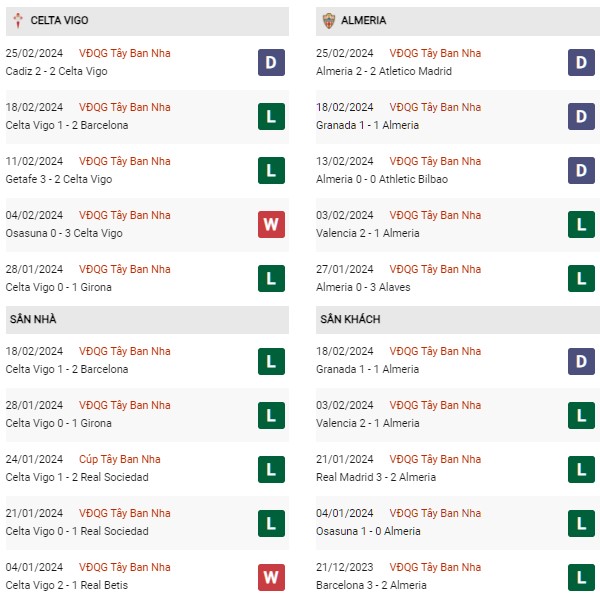 CELTA VIGO

25/02/2024 VĐQG Tây Ban Nha
Cadiz 2 - 2 Celta Vigo
D

18/02/2024 VĐQG Tây Ban Nha
Celta Vigo 1 - 2 Barcelona
L

11/02/2024 VĐQG Tây Ban Nha
Getafe 3 - 2 Celta Vigo
L

04/02/2024 VĐQG Tây Ban Nha
Osasuna 0 - 3 Celta Vigo
W

28/01/2024 VĐQG Tây Ban Nha
Celta Vigo 0 - 1 Girona
L

SÂN NHÀ

18/02/2024 VĐQG Tây Ban Nha
Celta Vigo 1 - 2 Barcelona
L

28/01/2024 VĐQG Tây Ban Nha
Celta Vigo 0 - 1 Girona
L

24/01/2024 Cúp Tây Ban Nha
Celta Vigo 1 - 2 Real Sociedad
L

21/01/2024 VĐQG Tây Ban Nha
Celta Vigo 0 - 1 Real Sociedad
L

04/01/2024 VĐQG Tây Ban Nha
Celta Vigo 2 - 1 Real Betis
W

ALMERIA

25/02/2024 VĐQG Tây Ban Nha
Almeria 2 - 2 Atletico Madrid
D

18/02/2024 VĐQG Tây Ban Nha
Granada 1 - 1 Almeria
D

13/02/2024 VĐQG Tây Ban Nha
Almeria 0 - 0 Athletic Bilbao
D

03/02/2024 VĐQG Tây Ban Nha
Valencia 2 - 1 Almeria
L

27/01/2024 VĐQG Tây Ban Nha
Almeria 0 - 3 Alaves
L

SÂN KHÁCH

18/02/2024 VĐQG Tây Ban Nha
Granada 1 - 1 Almeria
D

03/02/2024 VĐQG Tây Ban Nha
Valencia 2 - 1 Almeria
L

21/01/2024 VĐQG Tây Ban Nha
Real Madrid 3 - 2 Almeria
L

04/01/2024 VĐQG Tây Ban Nha
Osasuna 1 - 0 Almeria
L

21/12/2023 VĐQG Tây Ban Nha
Barcelona 3 - 2 Almeria
L